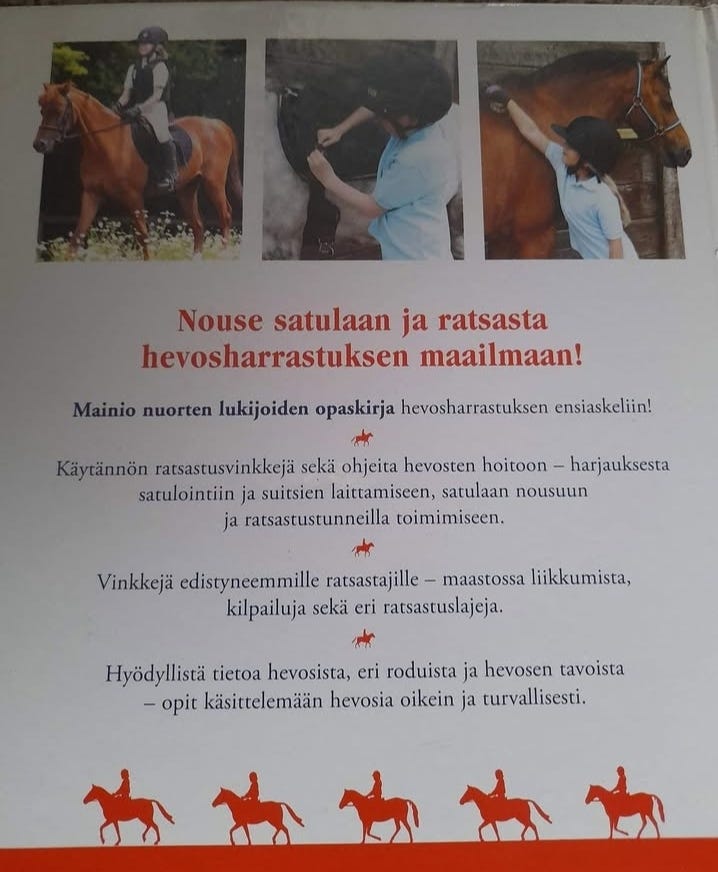 Nouse satulaan ja ratsasta hevosharrastuksen maailmaan!

Mainio nuorten lukijoiden opaskirja hevosharrastuksen ensiaskeliin!

Käytännön ratsastusvinkkejä sekä ohjeita hevosten hoitoon – harjauksesta satulointiin ja suitsien laittamiseen, satulaan nousuun ja ratsastustunneilla toimimiseen.

Vinkkejä edistyneemmille ratsastajille – maastossa liikkumista, kilpailuja sekä eri ratsastuslajeja.

Hyödyllistä tietoa hevosista, eri roduista ja hevosen tavoista – opit käsittelemään hevosia oikein ja turvallisesti.